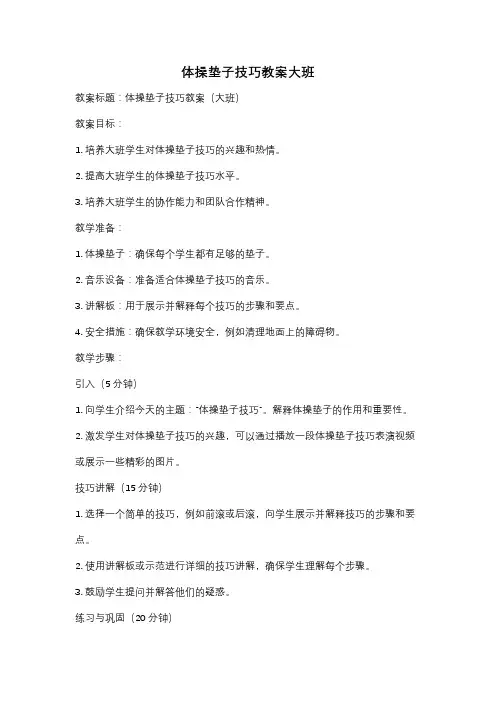 体操垫子技巧教案大班

教案标题：体操垫子技巧教案（大班）

教案目标：

1. 培养大班学生对体操垫子技巧的兴趣和热情。

2. 提高大班学生的体操垫子技巧水平。

3. 培养大班学生的协作能力和团队合作精神。

教学准备：

1. 体操垫子：确保每个学生都有足够的垫子。

2. 音乐设备：准备适合体操垫子技巧的音乐。

3. 讲解板：用于展示并解释每个技巧的步骤和要点。

4. 安全措施：确保教学环境安全，例如清理地面上的障碍物。

教学步骤：

引入（5 分钟）

1. 向学生介绍今天的主题："体操垫子技巧"。解释体操垫子的作用和重要性。

2. 激发学生对体操垫子技巧的兴趣，可以通过播放一段体操垫子技巧表演视频或展示一些精彩的图片。

技巧讲解（15 分钟）

1. 选择一个简单的技巧，例如前滚或后滚，向学生展示并解释技巧的步骤和要点。

2. 使用讲解板或示范进行详细的技巧讲解，确保学生理解每个步骤。

3. 鼓励学生提问并解答他们的疑惑。

练习与巩固（20 分钟）